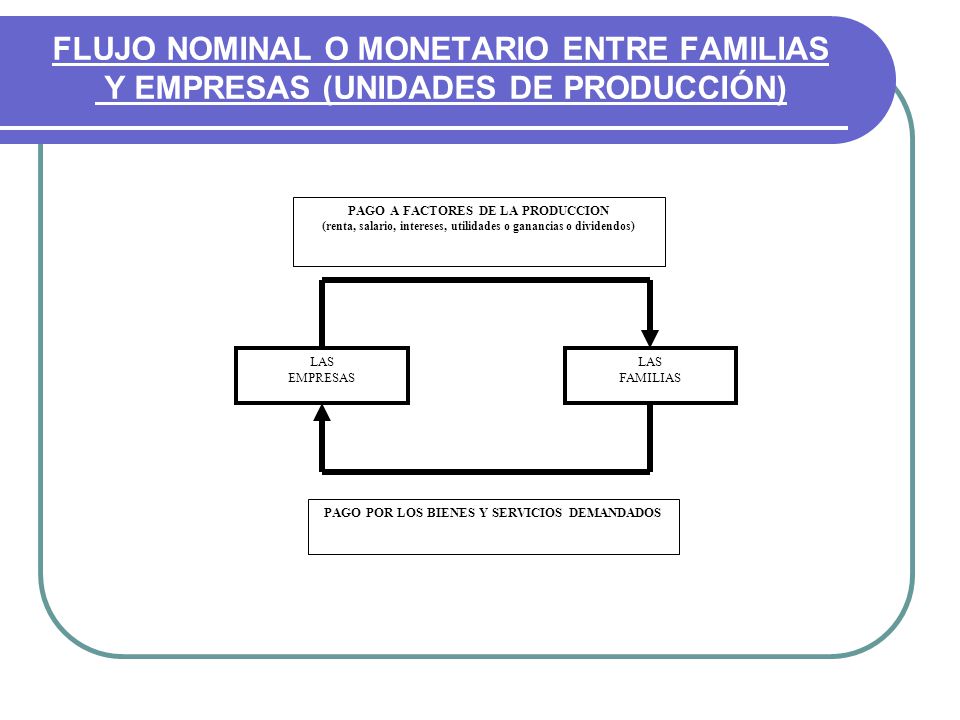 FLUJO NOMINAL O MONETARIO ENTRE FAMILIAS Y EMPRESAS (UNIDADES DE PRODUCCIÓN)

PAGO A FACTORES DE LA PRODUCCION
(renta, salario, intereses, utilidades o ganancias o dividendos)

LAS EMPRESAS

LAS FAMILIAS

PAGO POR LOS BIENES Y SERVICIOS DEMANDADOS